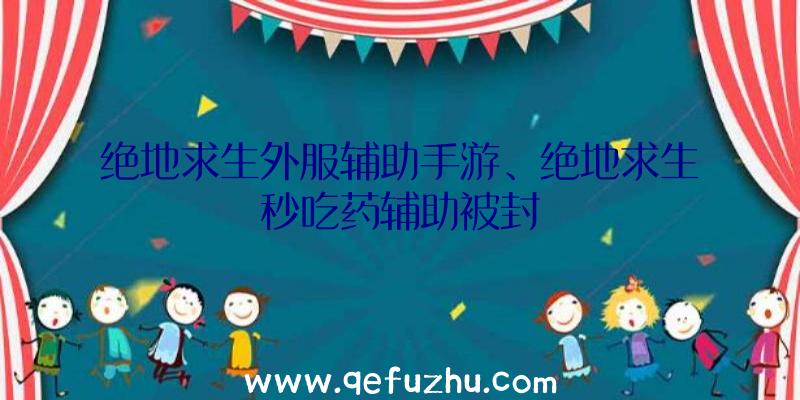 绝地求生外服辅助手游、绝地求生秒吃药辅助被封

www.qefuzhu.com